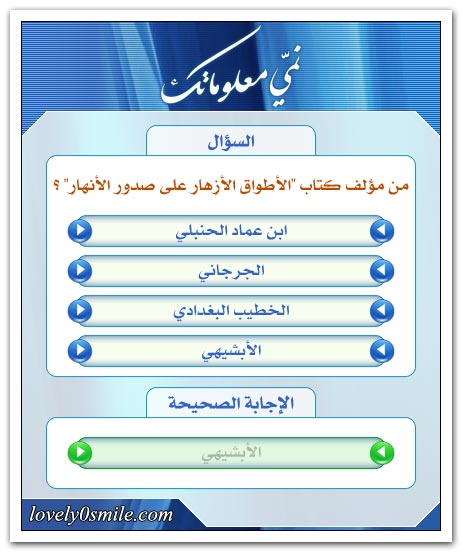 نمّي معلوماتك

السؤال

من مؤلف كتاب "الأطواق الأزهار على صدور الأنهار" ؟

ابن عماد الحنبلي

الجرجاني

الخطيب البغدادي

الأبشيهي

الإجابة الصحيحة

الأبشيهي

lovely0smile.com